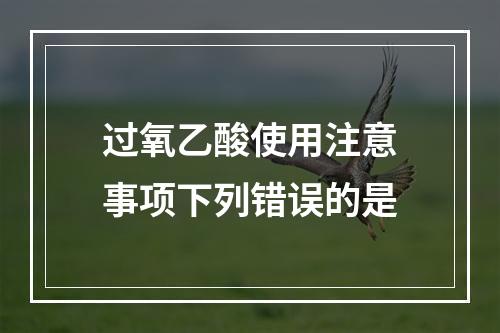 过氧乙酸使用注意事项下列错误的是